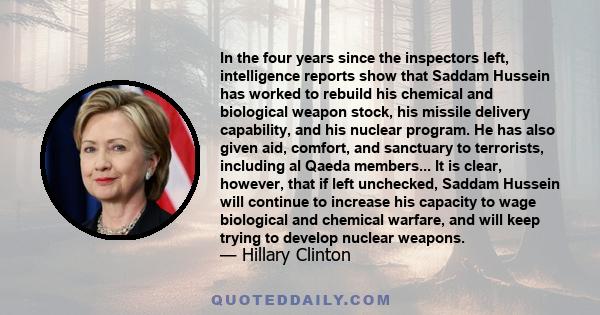 In the four years since the inspectors left, intelligence reports show that Saddam Hussein has worked to rebuild his chemical and biological weapon stock, his missile delivery capability, and his nuclear program. He has also given aid, comfort, and sanctuary to terrorists, including al Qaeda members... It is clear, however, that if left unchecked, Saddam Hussein will continue to increase his capacity to wage biological and chemical warfare, and will keep trying to develop nuclear weapons.
— Hillary Clinton

QUOTEDDAILY.COM